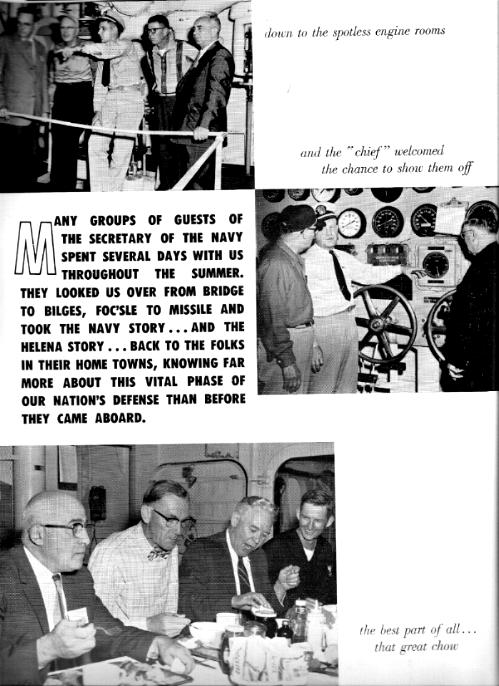 down to the spotless engine rooms

and the "chief" welcomed the chance to show them off

MANY GROUPS OF GUESTS OF THE SECRETARY OF THE NAVY SPENT SEVERAL DAYS WITH US THROUGHOUT THE SUMMER. THEY LOOKED US OVER FROM BRIDGE TO BILGES, FOC'SLE TO MISSILE AND TOOK THE NAVY STORY . . . AND THE HELENA STORY . . . BACK TO THE FOLKS IN THEIR HOME TOWNS, KNOWING FAR MORE ABOUT THIS VITAL PHASE OF OUR NATION'S DEFENSE THAN BEFORE THEY CAME ABOARD.

the best part of all . . . that great chow